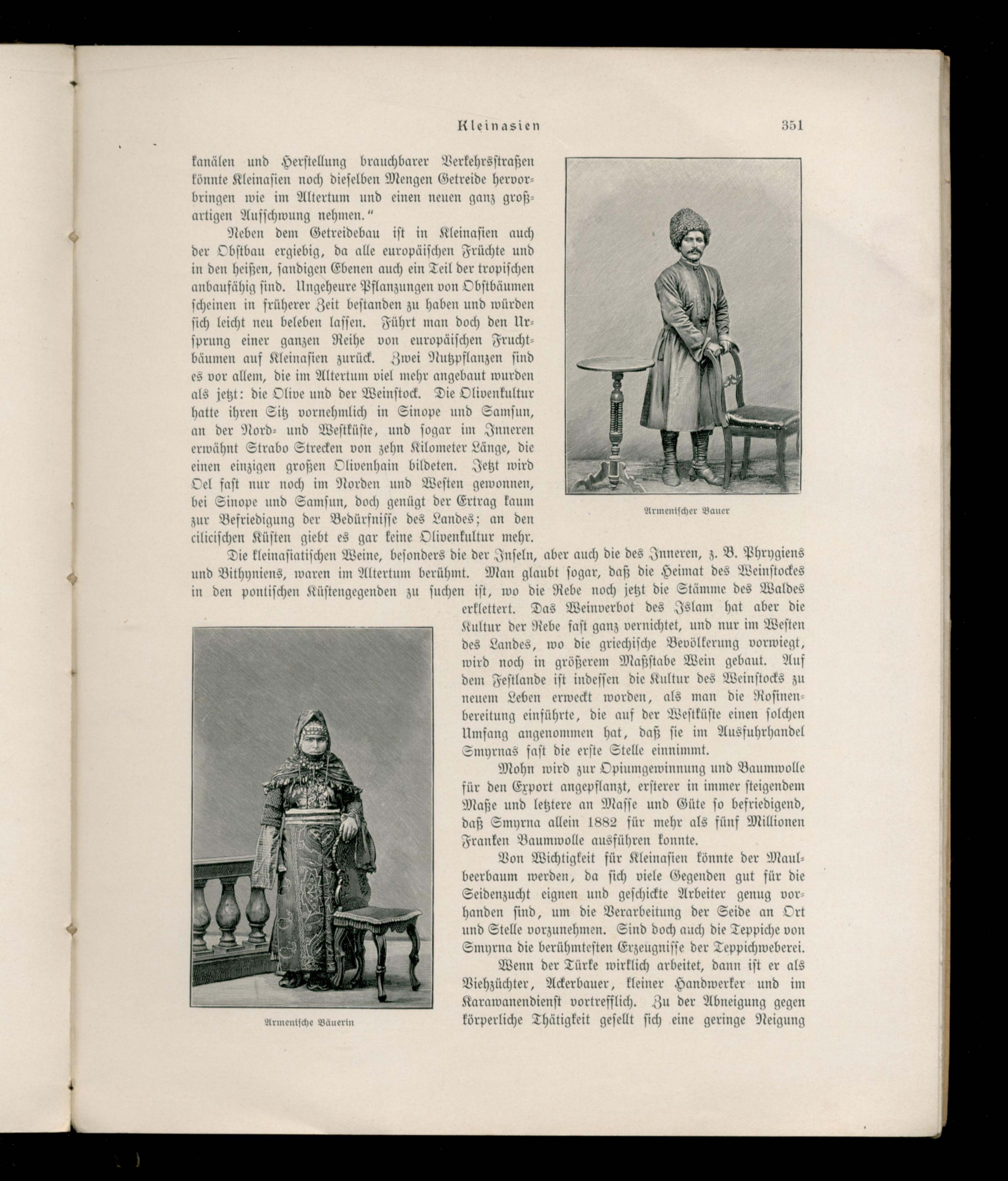 Kleinasien 351

kanälen und Herstellung brauchbarer Verkehrsstraßen könnte Kleinasien noch dieselben Mengen Getreide hervorbringen wie im Altertum und einen neuen ganz großartigen Aufschwung nehmen."

Neben dem Getreidebau ist in Kleinasien auch der Obstbau ergiebig, da alle europäischen Früchte und in den heißen, sandigen Ebenen auch ein Teil der tropischen anbaufähig sind. Ungeheure Pflanzungen von Obstbäumen scheinen in früherer Zeit bestanden zu haben und würden sich leicht neu beleben lassen. Führt man doch den Ursprung einer ganzen Reihe von europäischen Fruchtbäumen auf Kleinasien zurück. Zwei Nutzpflanzen sind es vor allem, die im Altertum viel mehr angebaut wurden als jetzt: die Olive und der Weinstock. Die Olivenkultur hatte ihren Sitz vornehmlich in Sinope und Samsun, an der Nord- und Westküste, und sogar im Inneren erwähnt Strabo Strecken von zehn Kilometer Länge, die einen einzigen großen Olivenhain bildeten. Jetzt wird Oel fast nur noch im Norden und Westen gewonnen, bei Sinope und Samsun, doch genügt der Ertrag kaum zur Befriedigung der Bedürfnisse des Landes; an den cilicischen Küsten giebt es gar keine Olivenkultur mehr.

Armenischer Bauer

Die kleinasiatischen Weine, besonders die der Inseln, aber auch die des Inneren, z. B. Phrygiens und Bithyniens, waren im Altertum berühmt. Man glaubt sogar, daß die Heimat des Weinstockes in den pontischen Küstengegenden zu suchen ist, wo die Rebe noch jetzt die Stämme des Waldes erklettert. Das Weinverbot des Islam hat aber die Kultur der Rebe fast ganz vernichtet, und nur im Westen des Landes, wo die griechische Bevölkerung vorwiegt, wird noch in größerem Maßstabe Wein gebaut. Auf dem Festlande ist indessen die Kultur des Weinstocks zu neuem Leben erweckt worden, als man die Rosinenbereitung einführte, die auf der Westküste einen solchen Umfang angenommen hat, daß sie im Ausfuhrhandel Smyrnas fast die erste Stelle einnimmt.

Mohn wird zur Opiumgewinnung und Baumwolle für den Export angepflanzt, ersterer in immer steigendem Maße und letztere an Masse und Güte so befriedigend, daß Smyrna allein 1882 für mehr als fünf Millionen Franken Baumwolle ausführen konnte.

Von Wichtigkeit für Kleinasien könnte der Maulbeerbaum werden, da sich viele Gegenden gut für die Seidenzucht eignen und geschickte Arbeiter genug vorhanden sind, um die Verarbeitung der Seide an Ort und Stelle vorzunehmen. Sind doch auch die Teppiche von Smyrna die berühmtesten Erzeugnisse der Teppichweberei.

Wenn der Türke wirklich arbeitet, dann ist er als Viehzüchter, Ackerbauer, kleiner Handwerker und im Karawanendienst vortrefflich. Zu der Abneigung gegen körperliche Thätigkeit gesellt sich eine geringe Neigung

Armenische Bäuerin